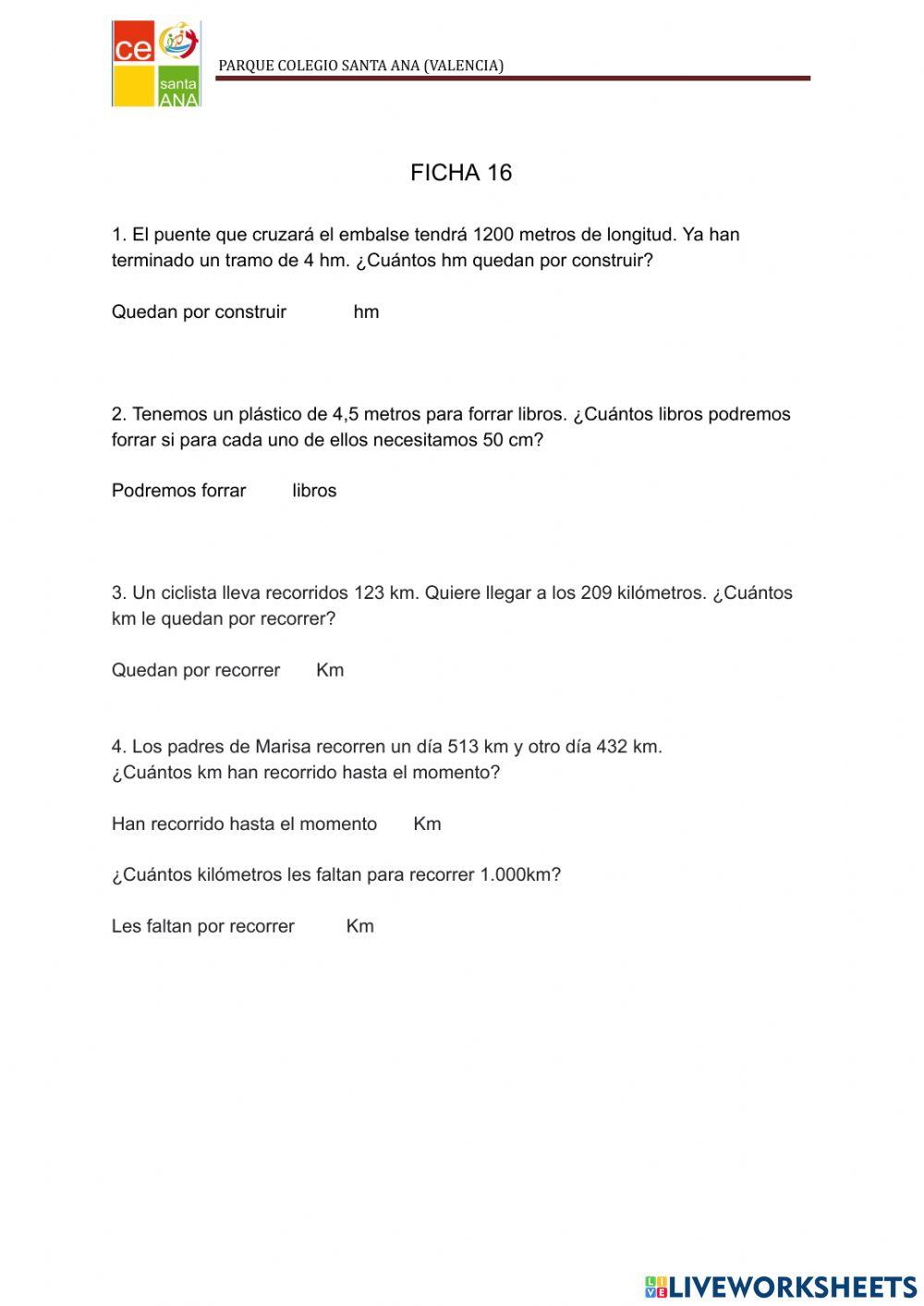 ce santa ANA

PARQUE COLEGIO SANTA ANA (VALENCIA)

FICHA 16

1. El puente que cruzará el embalse tendrá 1200 metros de longitud. Ya han terminado un tramo de 4 hm. ¿Cuántos hm quedan por construir?

Quedan por construir hm

2. Tenemos un plástico de 4,5 metros para forrar libros. ¿Cuántos libros podremos forrar si para cada uno de ellos necesitamos 50 cm?

Podremos forrar libros

3. Un ciclista lleva recorridos 123 km. Quiere llegar a los 209 kilómetros. ¿Cuántos km le quedan por recorrer?

Quedan por recorrer Km

4. Los padres de Marisa recorren un día 513 km y otro día 432 km. ¿Cuántos km han recorrido hasta el momento?

Han recorrido hasta el momento Km

¿Cuántos kilómetros les faltan para recorrer 1.000km?

Les faltan por recorrer Km

LIVEWORKSHEETS